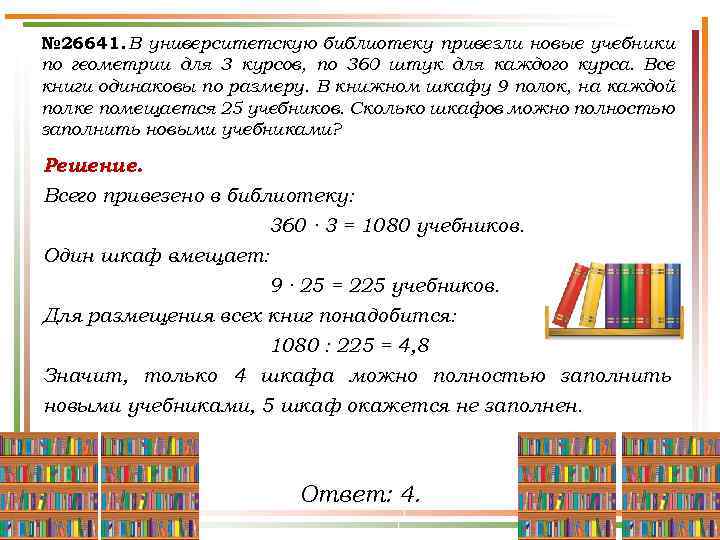 №26641. В университетскую библиотеку привезли новые учебники по геометрии для 3 курсов, по 360 штук для каждого курса. Все книги одинаковы по размеру. В книжном шкафу 9 полок, на каждой полке помещается 25 учебников. Сколько шкафов можно полностью заполнить новыми учебниками?

Решение.

Всего привезено в библиотеку:

$360 \cdot 3 = 1080$ учебников.

Один шкаф вмещает:

$9 \cdot 25 = 225$ учебников.

Для размещения всех книг понадобится:

$1080 : 225 = 4,8$

Значит, только 4 шкафа можно полностью заполнить новыми учебниками, 5 шкаф окажется не заполнен.

Ответ: 4.